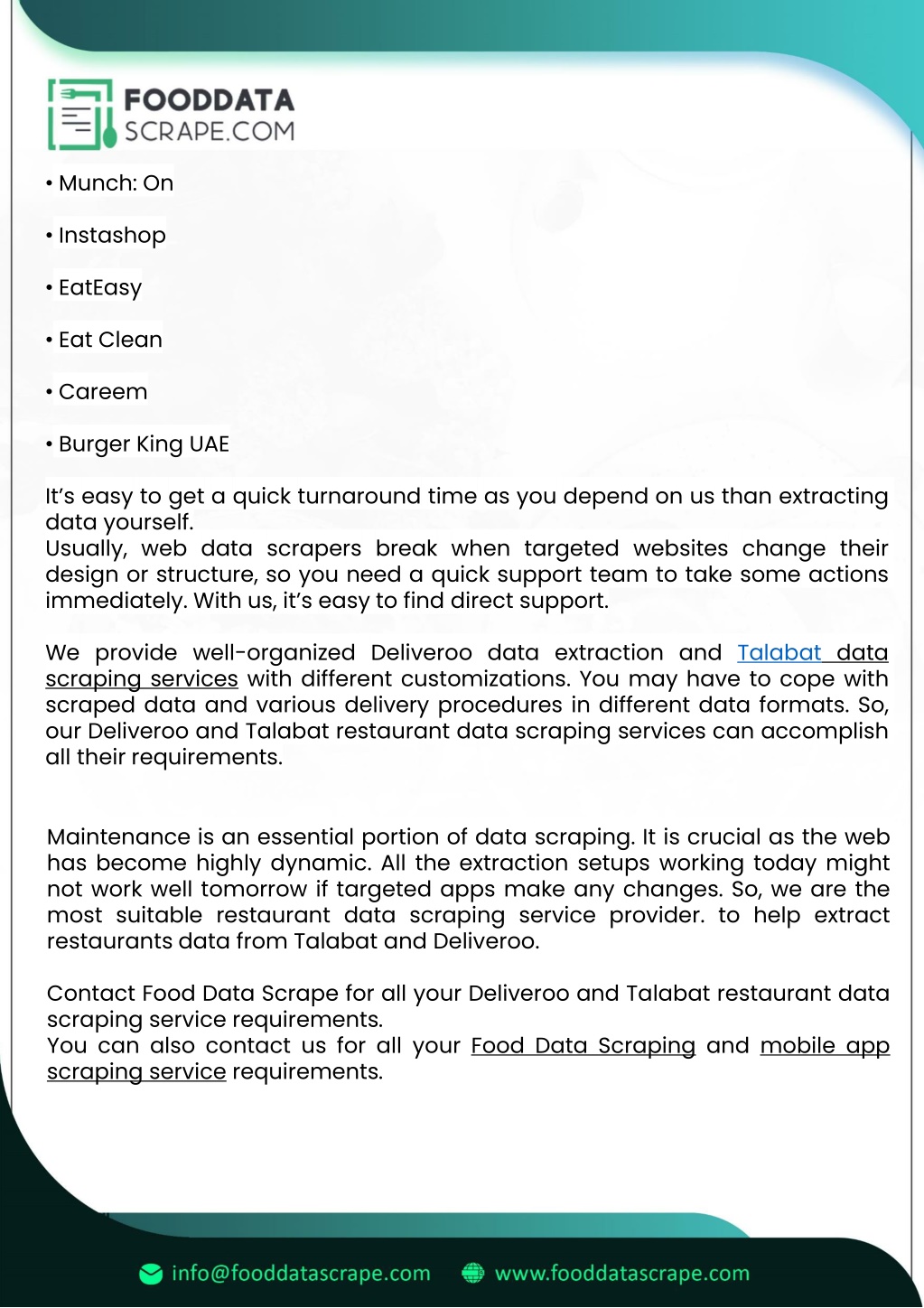 FOODDATA
SCRAPE.COM

• Munch: On

• Instashop

• EatEasy

• Eat Clean

• Careem

• Burger King UAE

It's easy to get a quick turnaround time as you depend on us than extracting data yourself.
Usually, web data scrapers break when targeted websites change their design or structure, so you need a quick support team to take some actions immediately. With us, it's easy to find direct support.

We provide well-organized Deliveroo data extraction and Talabat data scraping services with different customizations. You may have to cope with scraped data and various delivery procedures in different data formats. So, our Deliveroo and Talabat restaurant data scraping services can accomplish all their requirements.

Maintenance is an essential portion of data scraping. It is crucial as the web has become highly dynamic. All the extraction setups working today might not work well tomorrow if targeted apps make any changes. So, we are the most suitable restaurant data scraping service provider. to help extract restaurants data from Talabat and Deliveroo.

Contact Food Data Scrape for all your Deliveroo and Talabat restaurant data scraping service requirements.
You can also contact us for all your Food Data Scraping and mobile app scraping service requirements.

info@fooddatascrape.com www.fooddatascrape.com